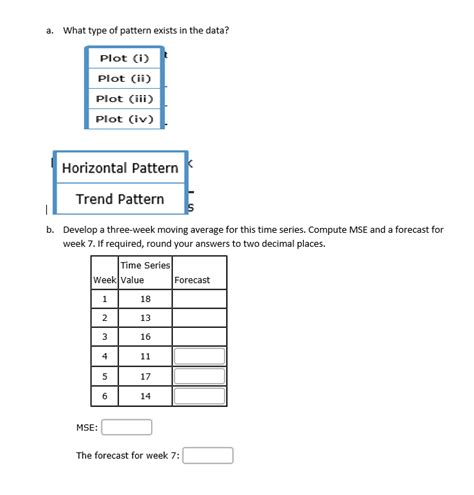 a. What type of pattern exists in the data?

Plot (i)
Plot (ii)
Plot (iii)
Plot (iv)

Horizontal Pattern
Trend Pattern

b. Develop a three-week moving average for this time series. Compute MSE and a forecast for week 7. If required, round your answers to two decimal places.

| Week | Time Series Value | Forecast |
|---|---|---|
| 1 | 18 | |
| 2 | 13 | |
| 3 | 16 | |
| 4 | 11 | |
| 5 | 17 | |
| 6 | 14 | |

MSE:

The forecast for week 7: